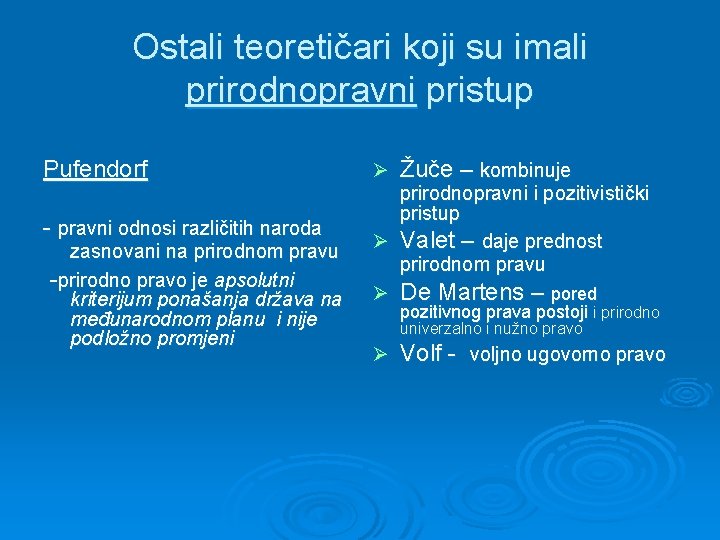 Ostali teoretičari koji su imali prirodnopravni pristup

Pufendorf

- pravni odnosi različitih naroda zasnovani na prirodnom pravu

-prirodno pravo je apsolutni kriterijum ponašanja država na međunarodnom planu i nije podložno promjeni

➢ Žuče – kombinuje prirodnopravni i pozitivistički pristup

➢ Valet – daje prednost prirodnom pravu

➢ De Martens – pored pozitivnog prava postoji i prirodno univerzalno i nužno pravo

➢ Volf - voljno ugovorno pravo